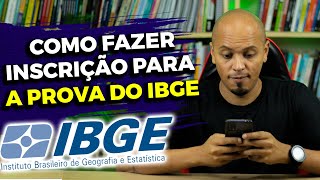 COMO FAZER INSCRIÇÃO PARA A PROVA DO IBGE

IBGE
Instituto Brasileiro de Geografia e Estatística